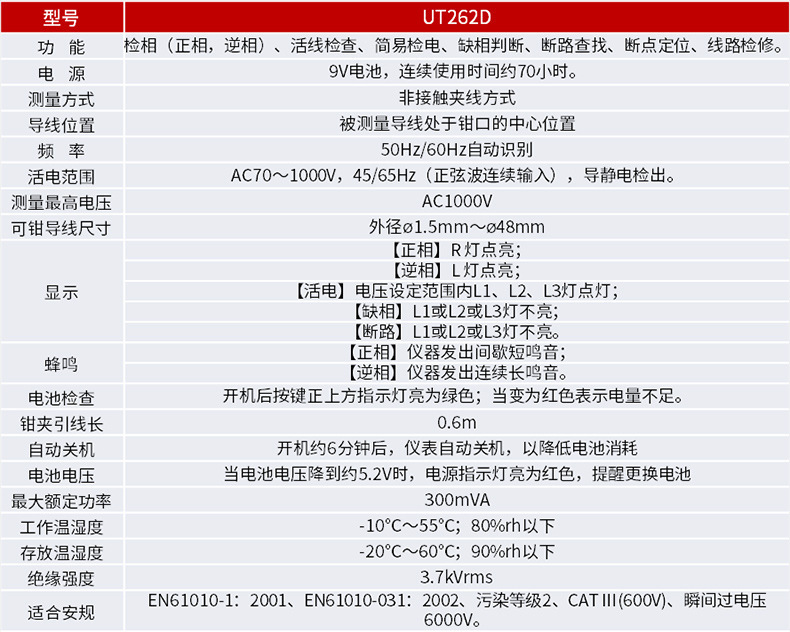 | 型号 | UT262D |
|---|---|
| 功 能 | 检相（正相，逆相）、活线检查、简易检电、缺相判断、断路查找、断点定位、线路检修。 |
| 电 源 | 9V电池，连续使用时间约70小时。 |
| 测量方式 | 非接触夹线方式 |
| 导线位置 | 被测量导线处于钳口的中心位置 |
| 频 率 | 50Hz/60Hz自动识别 |
| 活电范围 | AC70～1000V，45/65Hz（正弦波连续输入），导静电检出。 |
| 测量最高电压 | AC1000V |
| 可钳导线尺寸 | 外径ø1.5mm～ø48mm |
| 显示 | 【正相】R灯点亮；【逆相】L灯点亮；【活电】电压设定范围内L1、L2、L3灯点灯；【缺相】L1或L2或L3灯不亮；【断路】L1或L2或L3灯不亮。 |
| 蜂鸣 | 【正相】仪器发出间歇短鸣音；【逆相】仪器发出连续长鸣音。 |
| 电池检查 | 开机后按键正上方指示灯亮为绿色；当变为红色表示电量不足。 |
| 钳夹引线长 | 0.6m |
| 自动关机 | 开机约6分钟后，仪表自动关机，以降低电池消耗 |
| 电池电压 | 当电池电压降到约5.2V时，电源指示灯亮为红色，提醒更换电池 |
| 最大额定功率 | 300mVA |
| 工作温湿度 | -10°C～55°C；80%rh以下 |
| 存放温湿度 | -20°C～60°C；90%rh以下 |
| 绝缘强度 | 3.7kVrms |
| 适合安规 | EN61010-1：2001、EN61010-031：2002、污染等级2、CAT III(600V)、瞬间过电压6000V。 |